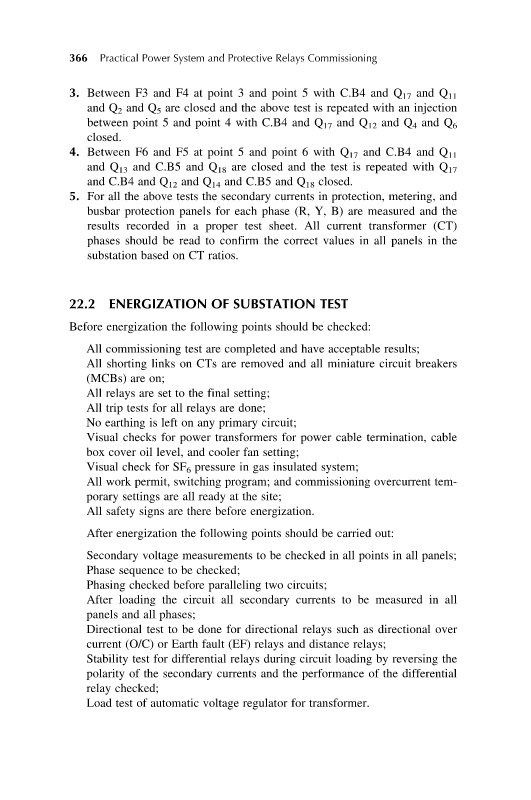 366 Practical Power System and Protective Relays Commissioning

3. Between F3 and F4 at point 3 and point 5 with C.B4 and $Q_{17}$ and $Q_{11}$ and $Q_2$ and $Q_5$ are closed and the above test is repeated with an injection between point 5 and point 4 with C.B4 and $Q_{17}$ and $Q_{12}$ and $Q_4$ and $Q_6$ closed.
4. Between F6 and F5 at point 5 and point 6 with $Q_{17}$ and C.B4 and $Q_{11}$ and $Q_{13}$ and C.B5 and $Q_{18}$ are closed and the test is repeated with $Q_{17}$ and C.B4 and $Q_{12}$ and $Q_{14}$ and C.B5 and $Q_{18}$ closed.
5. For all the above tests the secondary currents in protection, metering, and busbar protection panels for each phase (R, Y, B) are measured and the results recorded in a proper test sheet. All current transformer (CT) phases should be read to confirm the correct values in all panels in the substation based on CT ratios.

22.2 ENERGIZATION OF SUBSTATION TEST

Before energization the following points should be checked:

All commissioning test are completed and have acceptable results;
All shorting links on CTs are removed and all miniature circuit breakers (MCBs) are on;
All relays are set to the final setting;
All trip tests for all relays are done;
No earthing is left on any primary circuit;
Visual checks for power transformers for power cable termination, cable box cover oil level, and cooler fan setting;
Visual check for $SF_6$ pressure in gas insulated system;
All work permit, switching program; and commissioning overcurrent temporary settings are all ready at the site;
All safety signs are there before energization.

After energization the following points should be carried out:

Secondary voltage measurements to be checked in all points in all panels;
Phase sequence to be checked;
Phasing checked before paralleling two circuits;
After loading the circuit all secondary currents to be measured in all panels and all phases;
Directional test to be done for directional relays such as directional over current (O/C) or Earth fault (EF) relays and distance relays;
Stability test for differential relays during circuit loading by reversing the polarity of the secondary currents and the performance of the differential relay checked;
Load test of automatic voltage regulator for transformer.